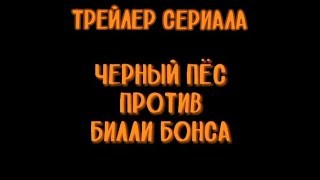 ТРЕЙЛЕР СЕРИАЛА

ЧЕРНЫЙ ПЁС
ПРОТИВ
БИЛЛИ БОНСА